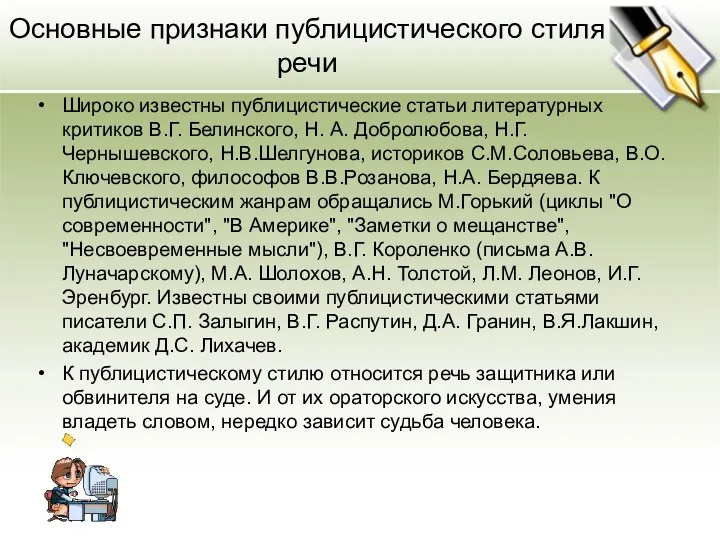 Основные признаки публицистического стиля речи

• Широко известны публицистические статьи литературных критиков В.Г. Белинского, Н. А. Добролюбова, Н.Г. Чернышевского, Н.В.Шелгунова, историков С.М.Соловьева, В.О. Ключевского, философов В.В.Розанова, Н.А. Бердяева. К публицистическим жанрам обращались М.Горький (циклы "О современности", "В Америке", "Заметки о мещанстве", "Несвоевременные мысли"), В.Г. Короленко (письма А.В. Луначарскому), М.А. Шолохов, А.Н. Толстой, Л.М. Леонов, И.Г. Эренбург. Известны своими публицистическими статьями писатели С.П. Залыгин, В.Г. Распутин, Д.А. Гранин, В.Я.Лакшин, академик Д.С. Лихачев.

• К публицистическому стилю относится речь защитника или обвинителя на суде. И от их ораторского искусства, умения владеть словом, нередко зависит судьба человека.